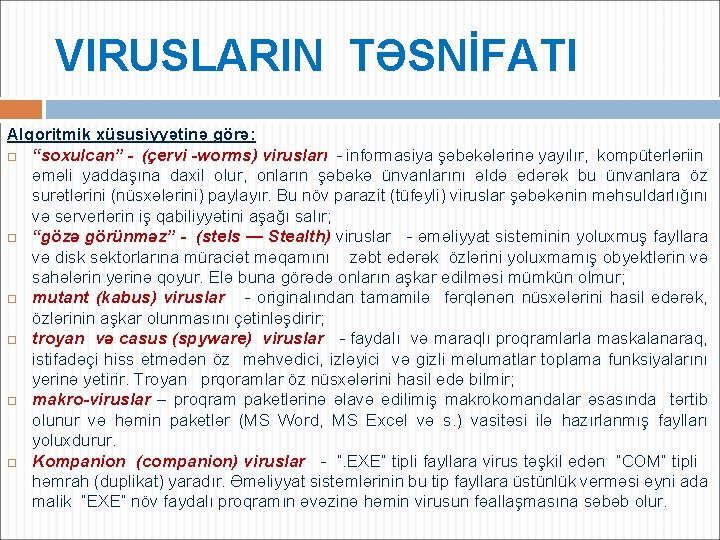 VIRUSLARIN TƏSNİFATI

Alqoritmik xüsusiyyətinə görə:

“soxulcan” - (çervi -worms) virusları - informasiya şəbəkələrinə yayılır, kompüterləriin əməli yaddaşına daxil olur, onların şəbəkə ünvanlarını əldə edərək bu ünvanlara öz surətlərini (nüsxələrini) paylayır. Bu növ parazit (tüfeyli) viruslar şəbəkənin məhsuldarlığını və serverlərin iş qabiliyyətini aşağı salır;

“gözə görünməz” - (stels — Stealth) viruslar - əməliyyat sisteminin yoluxmuş fayllara və disk sektorlarına müraciət məqamını zəbt edərək özlərini yoluxmamış obyektlərin və sahələrin yerinə qoyur. Elə buna görədə onların aşkar edilməsi mümkün olmur;

mutant (kabus) viruslar - originalından tamamilə fərqlənən nüsxələrini hasil edərək, özlərinin aşkar olunmasını çətinləşdirir;

troyan və casus (spyware) viruslar - faydalı və maraqlı proqramlarla maskalanaraq, istifadəçi hiss etmədən öz məhvedici, izləyici və gizli məlumatlar toplama funksiyalarını yerinə yetirir. Troyan prqoramlar öz nüsxələrini hasil edə bilmir;

makro-viruslar – proqram paketlərinə əlavə edilimiş makrokomandalar əsasında tərtib olunur və həmin paketlər (MS Word, MS Excel və s.) vasitəsi ilə hazırlanmış faylları yoluxdurur.

Kompanion (companion) viruslar - ".EXE" tipli fayllara virus təşkil edən "COM" tipli həmrah (duplikat) yaradır. Əməliyyat sistemlərinin bu tip fayllara üstünlük verməsi eyni ada malik "EXE" növ faydalı proqramın əvəzinə həmin virusun fəallaşmasına səbəb olur.